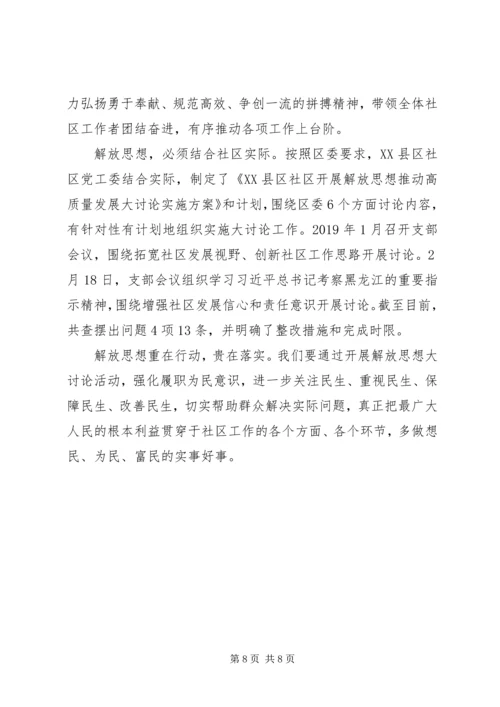 力弘扬勇于奉献、规范高效、争创一流的拼搏精神，带领全体社区工作者团结奋进，有序推动各项工作上台阶。

解放思想，必须结合社区实际。按照区委要求，XX县区社区党工委结合实际，制定了《XX县区社区开展解放思想推动高质量发展大讨论实施方案》和计划，围绕区委6个方面讨论内容，有针对性有计划地组织实施大讨论工作。2019年1月召开支部会议，围绕拓宽社区发展视野、创新社区工作思路开展讨论。2月18日，支部会议组织学习习近平总书记考察黑龙江的重要指示精神，围绕增强社区发展信心和责任意识开展讨论。截至目前，共查摆出问题4项13条，并明确了整改措施和完成时限。

解放思想重在行动，贵在落实。我们要通过开展解放思想大讨论活动，强化履职为民意识，进一步关注民生、重视民生、保障民生、改善民生，切实帮助群众解决实际问题，真正把最广大人民的根本利益贯穿于社区工作的各个方面、各个环节，多做想民、为民、富民的实事好事。

第8页 共8页